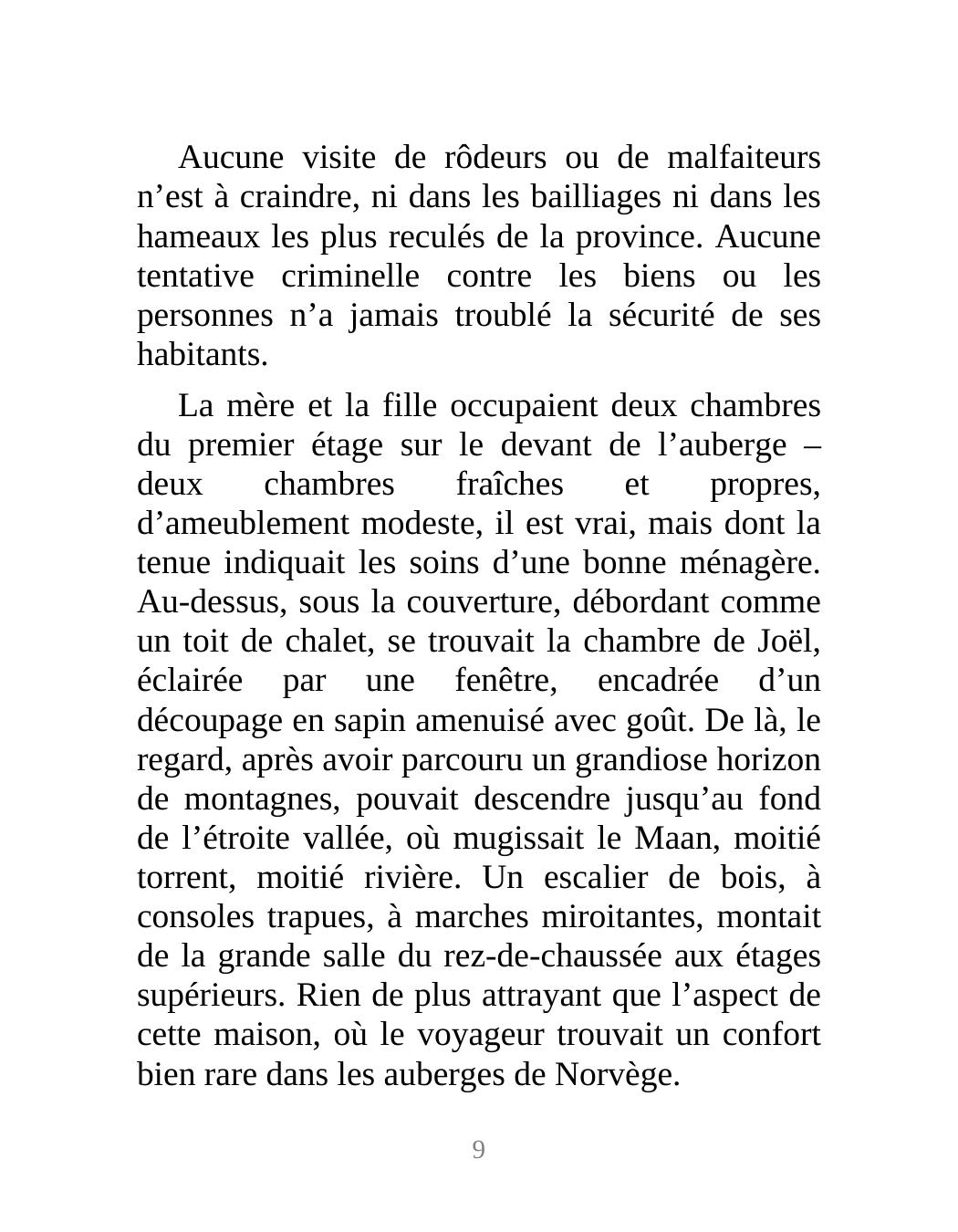 Aucune visite de rôdeurs ou de malfaiteurs n’est à craindre, ni dans les bailliages ni dans les hameaux les plus reculés de la province. Aucune tentative criminelle contre les biens ou les personnes n’a jamais troublé la sécurité de ses habitants.

La mère et la fille occupaient deux chambres du premier étage sur le devant de l’auberge – deux chambres fraîches et propres, d’ameublement modeste, il est vrai, mais dont la tenue indiquait les soins d’une bonne ménagère. Au-dessus, sous la couverture, débordant comme un toit de chalet, se trouvait la chambre de Joël, éclairée par une fenêtre, encadrée d’un découpage en sapin amenuisé avec goût. De là, le regard, après avoir parcouru un grandiose horizon de montagnes, pouvait descendre jusqu’au fond de l’étroite vallée, où mugissait le Maan, moitié torrent, moitié rivière. Un escalier de bois, à consoles trapues, à marches miroitantes, montait de la grande salle du rez-de-chaussée aux étages supérieurs. Rien de plus attrayant que l’aspect de cette maison, où le voyageur trouvait un confort bien rare dans les auberges de Norvège.

9